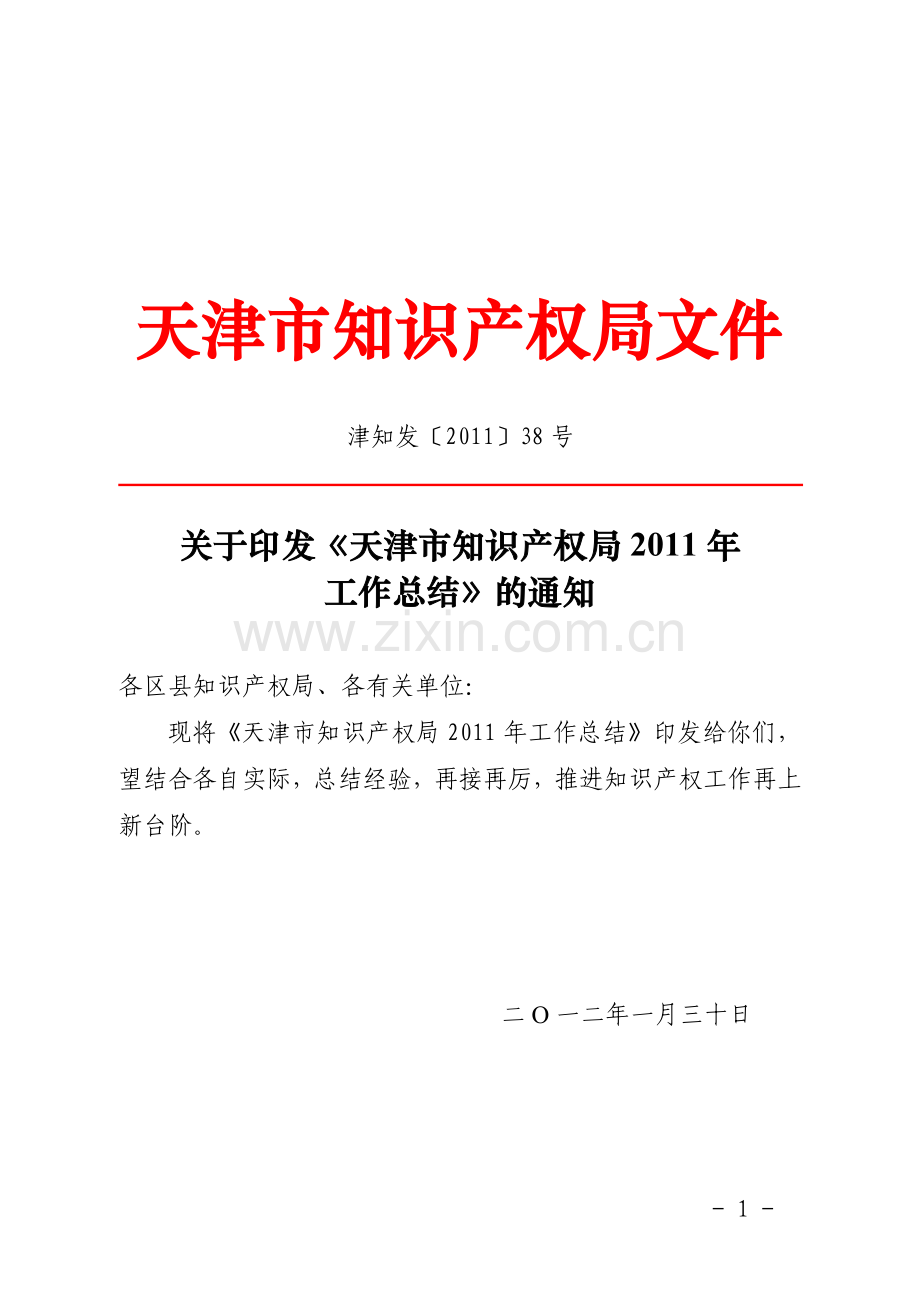 天津市知识产权局文件

津知发〔2011〕38 号

关于印发《天津市知识产权局 2011 年工作总结》的通知

www.zixin.com.cn

各区县知识产权局、各有关单位:

现将《天津市知识产权局 2011 年工作总结》印发给你们，望结合各自实际，总结经验，再接再厉，推进知识产权工作再上新台阶。

二 O 一二年一月三十日

- 1 -